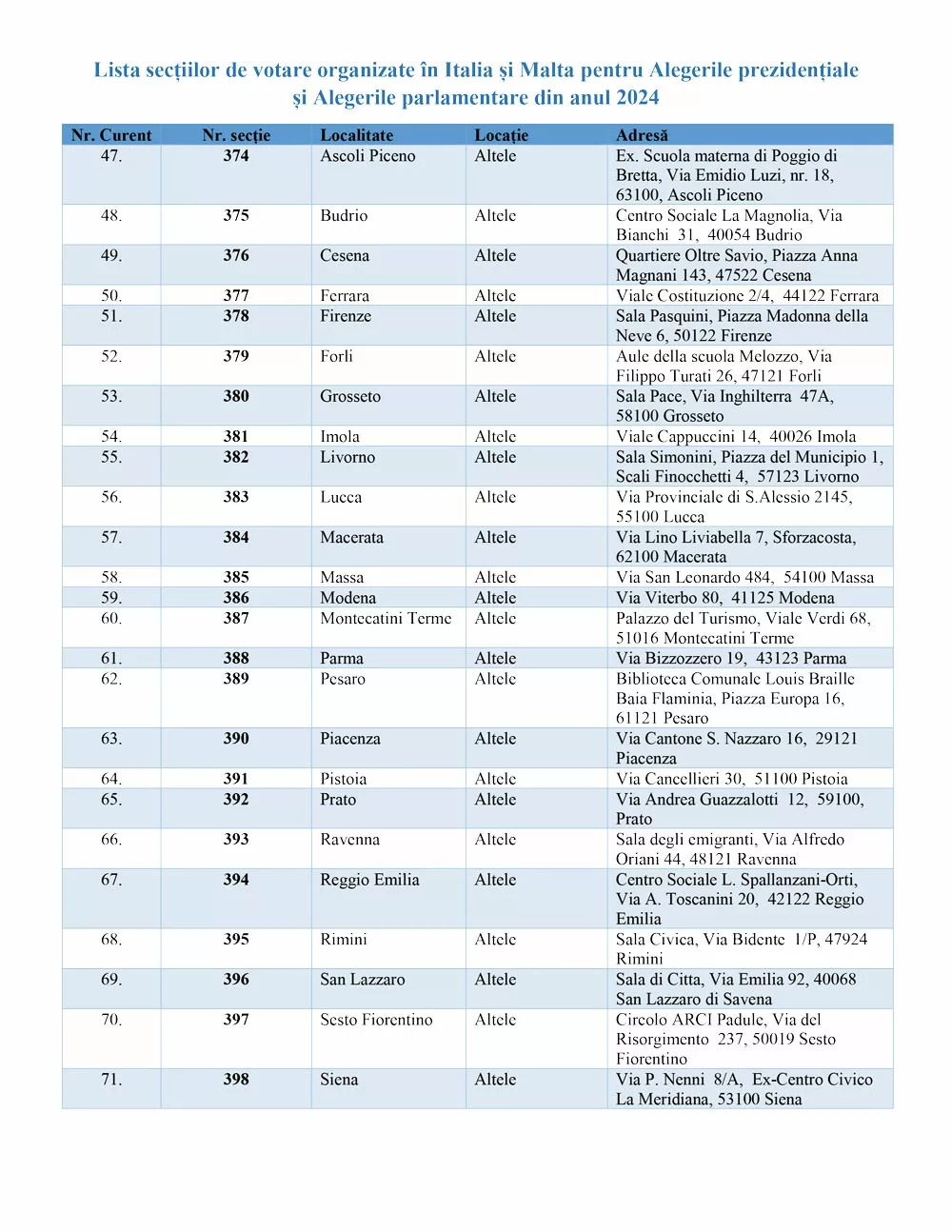 Lista secțiilor de votare organizate în Italia și Malta pentru Alegerile prezidențiale și Alegerile parlamentare din anul 2024

| Nr. Curent | Nr. secție | Localitate | Locație | Adresă |
|---|---|---|---|---|
| 47. | 374 | Ascoli Piceno | Altele | Ex. Scuola materna di Poggio di Bretta, Via Emidio Luzi, nr. 18, 63100, Ascoli Piceno |
| 48. | 375 | Budrio | Altele | Centro Sociale La Magnolia, Via Bianchi 31, 40054 Budrio |
| 49. | 376 | Cesena | Altele | Quartiere Oltre Savio, Piazza Anna Magnani 143, 47522 Cesena |
| 50. | 377 | Ferrara | Altele | Viale Costituzione 2/4, 44122 Ferrara |
| 51. | 378 | Firenze | Altele | Sala Pasquini, Piazza Madonna della Neve 6, 50122 Firenze |
| 52. | 379 | Forli | Altele | Aule della scuola Melozzo, Via Filippo Turati 26, 47121 Forli |
| 53. | 380 | Grosseto | Altele | Sala Pace, Via Inghilterra 47A, 58100 Grosseto |
| 54. | 381 | Imola | Altele | Viale Cappuccini 14, 40026 Imola |
| 55. | 382 | Livorno | Altele | Sala Simonini, Piazza del Municipio 1, Scali Finocchetti 4, 57123 Livorno |
| 56. | 383 | Lucca | Altele | Via Provinciale di S.Alessio 2145, 55100 Lucca |
| 57. | 384 | Macerata | Altele | Via Lino Liviabella 7, Sforzacosta, 62100 Macerata |
| 58. | 385 | Massa | Altele | Via San Leonardo 484, 54100 Massa |
| 59. | 386 | Modena | Altele | Via Viterbo 80, 41125 Modena |
| 60. | 387 | Montecatini Terme | Altele | Palazzo del Turismo, Viale Verdi 68, 51016 Montecatini Terme |
| 61. | 388 | Parma | Altele | Via Bizzozzero 19, 43123 Parma |
| 62. | 389 | Pesaro | Altele | Biblioteca Comunale Louis Braille Baia Flaminia, Piazza Europa 16, 61121 Pesaro |
| 63. | 390 | Piacenza | Altele | Via Cantone S. Nazzaro 16, 29121 Piacenza |
| 64. | 391 | Pistoia | Altele | Via Cancellieri 30, 51100 Pistoia |
| 65. | 392 | Prato | Altele | Via Andrea Guazzalotti 12, 59100, Prato |
| 66. | 393 | Ravenna | Altele | Sala degli emigranti, Via Alfredo Oriani 44, 48121 Ravenna |
| 67. | 394 | Reggio Emilia | Altele | Centro Sociale L. Spallanzani-Orti, Via A. Toscanini 20, 42122 Reggio Emilia |
| 68. | 395 | Rimini | Altele | Sala Civica, Via Bidente 1/P, 47924 Rimini |
| 69. | 396 | San Lazzaro | Altele | Sala di Citta, Via Emilia 92, 40068 San Lazzaro di Savena |
| 70. | 397 | Sesto Fiorentino | Altele | Circolo ARCI Padule, Via del Risorgimento 237, 50019 Sesto Fiorentino |
| 71. | 398 | Siena | Altele | Via P. Nenni 8/A, Ex-Centro Civico La Meridiana, 53100 Siena |